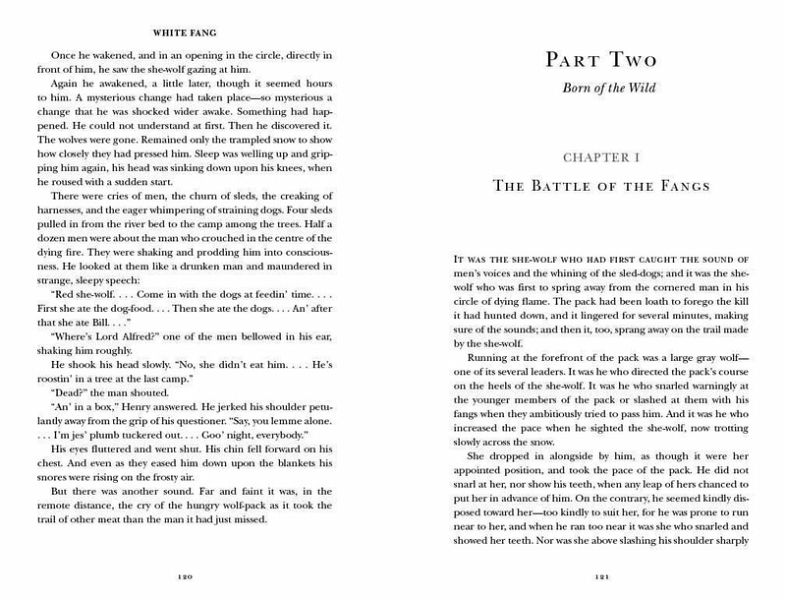 WHITE FANG

Once he wakened, and in an opening in the circle, directly in front of him, he saw the she-wolf gazing at him.

Again he awakened, a little later, though it seemed hours to him. A mysterious change had taken place—so mysterious a change that he was shocked wider awake. Something had happened. He could not understand at first. Then he discovered it. The wolves were gone. Remained only the trampled snow to show how closely they had pressed him. Sleep was welling up and gripping him again, his head was sinking down upon his knees, when he roused with a sudden start.

There were cries of men, the churn of sleds, the creaking of harnesses, and the eager whimpering of straining dogs. Four sleds pulled in from the river bed to the camp among the trees. Half a dozen men were about the man who crouched in the centre of the dying fire. They were shaking and prodding him into consciousness. He looked at them like a drunken man and maundered in strange, sleepy speech:

"Red she-wolf. . . . Come in with the dogs at feedin' time. . . . First she ate the dog-food. . . . Then she ate the dogs. . . . An' after that she ate Bill. . . ."

"Where's Lord Alfred?" one of the men bellowed in his ear, shaking him roughly.

He shook his head slowly. "No, she didn't eat him. . . . He's roostin' in a tree at the last camp."

"Dead?" the man shouted.

"An' in a box," Henry answered. He jerked his shoulder petulantly away from the grip of his questioner. "Say, you lemme alone. . . . I'm jes' plumb tuckered out. . . . Goo' night, everybody."

His eyes fluttered and went shut. His chin fell forward on his chest. And even as they eased him down upon the blankets his snores were rising on the frosty air.

But there was another sound. Far and faint it was, in the remote distance, the cry of the hungry wolf-pack as it took the trail of other meat than the man it had just missed.

120

PART TWO

Born of the Wild

CHAPTER I

THE BATTLE OF THE FANGS

IT WAS THE SHE-WOLF WHO HAD FIRST CAUGHT THE SOUND OF men's voices and the whining of the sled-dogs; and it was the she-wolf who was first to spring away from the cornered man in his circle of dying flame. The pack had been loath to forego the kill it had hunted down, and it lingered for several minutes, making sure of the sounds; and then it, too, sprang away on the trail made by the she-wolf.

Running at the forefront of the pack was a large gray wolf—one of its several leaders. It was he who directed the pack's course on the heels of the she-wolf. It was he who snarled warningly at the younger members of the pack or slashed at them with his fangs when they ambitiously tried to pass him. And it was he who increased the pace when he sighted the she-wolf, now trotting slowly across the snow.

She dropped in alongside by him, as though it were her appointed position, and took the pace of the pack. He did not snarl at her, nor show his teeth, when any leap of hers chanced to put her in advance of him. On the contrary, he seemed kindly disposed toward her—too kindly to suit her, for he was prone to run near to her, and when he ran too near it was she who snarled and showed her teeth. Nor was she above slashing his shoulder sharply

121